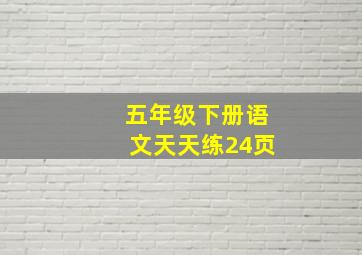 五年级下册语文天天练24页